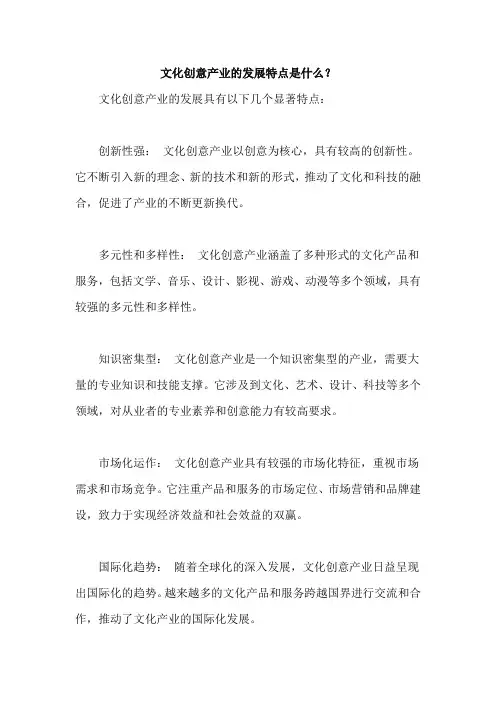 文化创意产业的发展特点是什么？

文化创意产业的发展具有以下几个显著特点：

创新性强： 文化创意产业以创意为核心，具有较高的创新性。它不断引入新的理念、新的技术和新的形式，推动了文化和科技的融合，促进了产业的不断更新换代。

多元性和多样性： 文化创意产业涵盖了多种形式的文化产品和服务，包括文学、音乐、设计、影视、游戏、动漫等多个领域，具有较强的多元性和多样性。

知识密集型： 文化创意产业是一个知识密集型的产业，需要大量的专业知识和技能支撑。它涉及到文化、艺术、设计、科技等多个领域，对从业者的专业素养和创意能力有较高要求。

市场化运作： 文化创意产业具有较强的市场化特征，重视市场需求和市场竞争。它注重产品和服务的市场定位、市场营销和品牌建设，致力于实现经济效益和社会效益的双赢。

国际化趋势： 随着全球化的深入发展，文化创意产业日益呈现出国际化的趋势。越来越多的文化产品和服务跨越国界进行交流和合作，推动了文化产业的国际化发展。